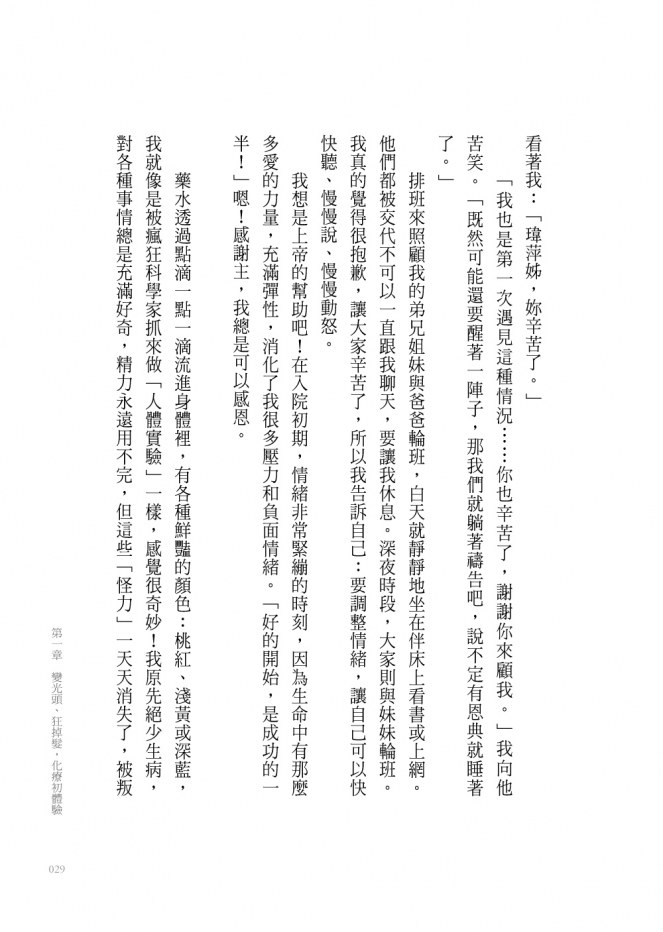 看著我：「瑋萍姊，妳辛苦了。」

「我也是第一次遇見這種情況……你也辛苦了，謝謝你來顧我。」我向他苦笑。「既然可能還要醒著一陣子，那我們就躺著禱告吧，說不定有恩典就睡著了。」

排班來照顧我的弟兄姐妹與爸爸輪班，白天就靜靜地坐在伴床上看書或上網。他們都被交代不可以一直跟我聊天，要讓我休息。深夜時段，大家則與妹妹輪班。我真的覺得很抱歉，讓大家辛苦了，所以我告訴自己：要調整情緒，讓自己可以快快聽、慢慢說、慢慢動怒。

我想是上帝的幫助吧！在入院初期，情緒非常緊繃的時刻，因為生命中有那麼多愛的力量，充滿彈性，消化了我很多壓力和負面情緒。「好的開始，是成功的一半！」嗯！感謝主，我總是可以感恩。

藥水透過點滴一點一滴流進身體裡，有各種鮮豔的顏色：桃紅、淺黃或深藍，我就像是被瘋狂科學家抓來做「人體實驗」一樣，感覺很奇妙！我原先絕少生病，對各種事情總是充滿好奇，精力永遠用不完，但這些「怪力」一天天消失了，被叛

第一章　變光頭、狂掉髮，化療初體驗

029